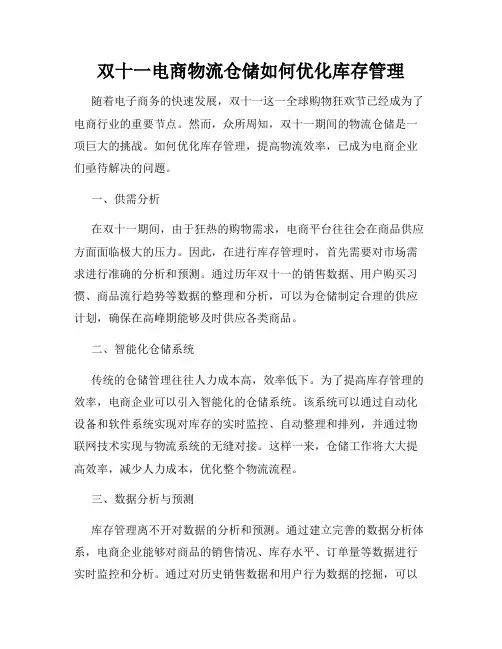 双十一电商物流仓储如何优化库存管理

随着电子商务的快速发展，双十一这一全球购物狂欢节已经成为了电商行业的重要节点。然而，众所周知，双十一期间的物流仓储是一项巨大的挑战。如何优化库存管理，提高物流效率，已成为电商企业们亟待解决的问题。

一、供需分析

在双十一期间，由于狂热的购物需求，电商平台往往会在商品供应方面面临极大的压力。因此，在进行库存管理时，首先需要对市场需求进行准确的分析和预测。通过历年双十一的销售数据、用户购买习惯、商品流行趋势等数据的整理和分析，可以为仓储制定合理的供应计划，确保在高峰期能够及时供应各类商品。

二、智能化仓储系统

传统的仓储管理往往人力成本高，效率低下。为了提高库存管理的效率，电商企业可以引入智能化的仓储系统。该系统可以通过自动化设备和软件系统实现对库存的实时监控、自动整理和排列，并通过物联网技术实现与物流系统的无缝对接。这样一来，仓储工作将大大提高效率，减少人力成本，优化整个物流流程。

三、数据分析与预测

库存管理离不开对数据的分析和预测。通过建立完善的数据分析体系，电商企业能够对商品的销售情况、库存水平、订单量等数据进行实时监控和分析。通过对历史销售数据和用户行为数据的挖掘，可以